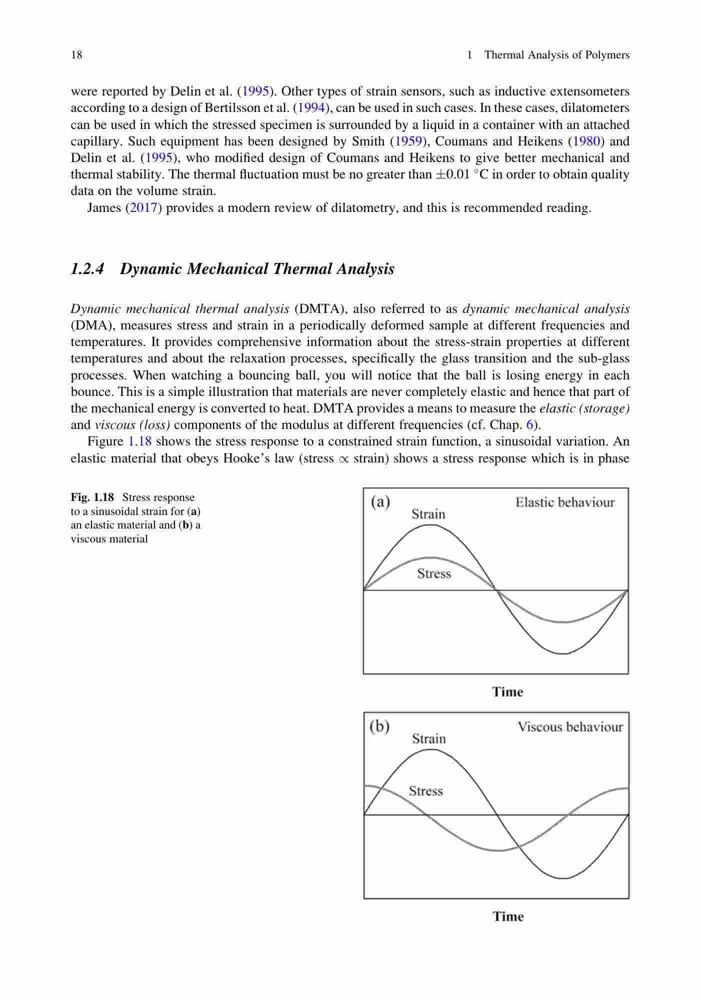 18 1 Thermal Analysis of Polymers

were reported by Delin et al. (1995). Other types of strain sensors, such as inductive extensometers according to a design of Bertilsson et al. (1994), can be used in such cases. In these cases, dilatometers can be used in which the stressed specimen is surrounded by a liquid in a container with an attached capillary. Such equipment has been designed by Smith (1959), Coumans and Heikens (1980) and Delin et al. (1995), who modified design of Coumans and Heikens to give better mechanical and thermal stability. The thermal fluctuation must be no greater than $\pm 0.01$ °C in order to obtain quality data on the volume strain.

James (2017) provides a modern review of dilatometry, and this is recommended reading.

1.2.4 Dynamic Mechanical Thermal Analysis

Dynamic mechanical thermal analysis (DMTA), also referred to as dynamic mechanical analysis (DMA), measures stress and strain in a periodically deformed sample at different frequencies and temperatures. It provides comprehensive information about the stress-strain properties at different temperatures and about the relaxation processes, specifically the glass transition and the sub-glass processes. When watching a bouncing ball, you will notice that the ball is losing energy in each bounce. This is a simple illustration that materials are never completely elastic and hence that part of the mechanical energy is converted to heat. DMTA provides a means to measure the elastic (storage) and viscous (loss) components of the modulus at different frequencies (cf. Chap. 6).

Figure 1.18 shows the stress response to a constrained strain function, a sinusoidal variation. An elastic material that obeys Hooke's law (stress $\propto$ strain) shows a stress response which is in phase

Fig. 1.18 Stress response to a sinusoidal strain for (a) an elastic material and (b) a viscous material

(a) Elastic behaviour
Strain
Stress
Time

(b) Viscous behaviour
Strain
Stress
Time